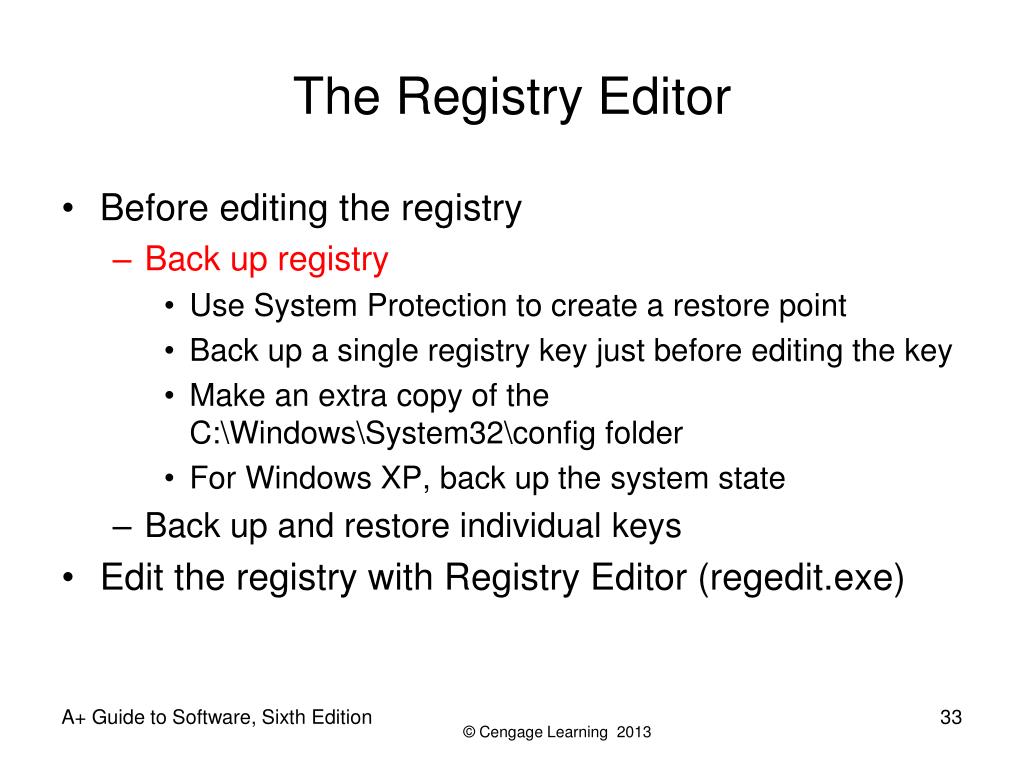 The Registry Editor

• Before editing the registry
  – Back up registry
    • Use System Protection to create a restore point
    • Back up a single registry key just before editing the key
    • Make an extra copy of the C:\Windows\System32\config folder
    • For Windows XP, back up the system state
  – Back up and restore individual keys
• Edit the registry with Registry Editor (regedit.exe)

A+ Guide to Software, Sixth Edition
© Cengage Learning 2013
33